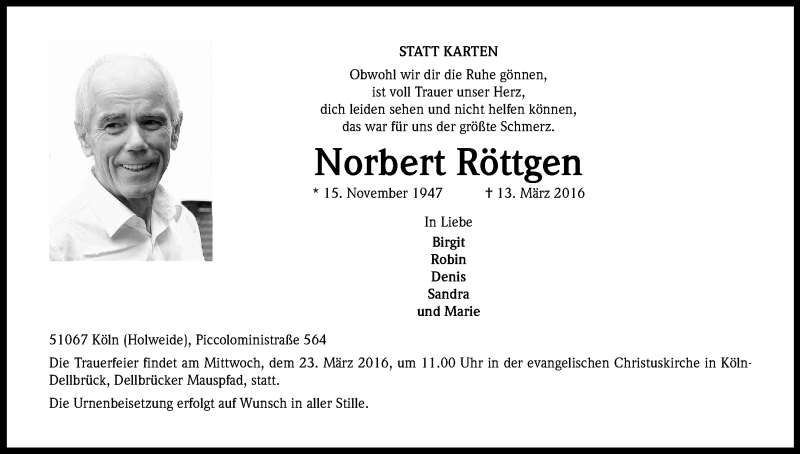 STATT KARTEN

Obwohl wir dir die Ruhe gönnen,
ist voll Trauer unser Herz,
dich leiden sehen und nicht helfen können,
das war für uns der größte Schmerz.

Norbert Röttgen

* 15. November 1947 † 13. März 2016

In Liebe

Birgit
Robin
Denis
Sandra
und Marie

51067 Köln (Holweide), Piccoloministraße 564

Die Trauerfeier findet am Mittwoch, dem 23. März 2016, um 11.00 Uhr in der evangelischen Christuskirche in Köln-Dellbrück, Dellbrücker Mauspfad, statt.

Die Urnenbeisetzung erfolgt auf Wunsch in aller Stille.